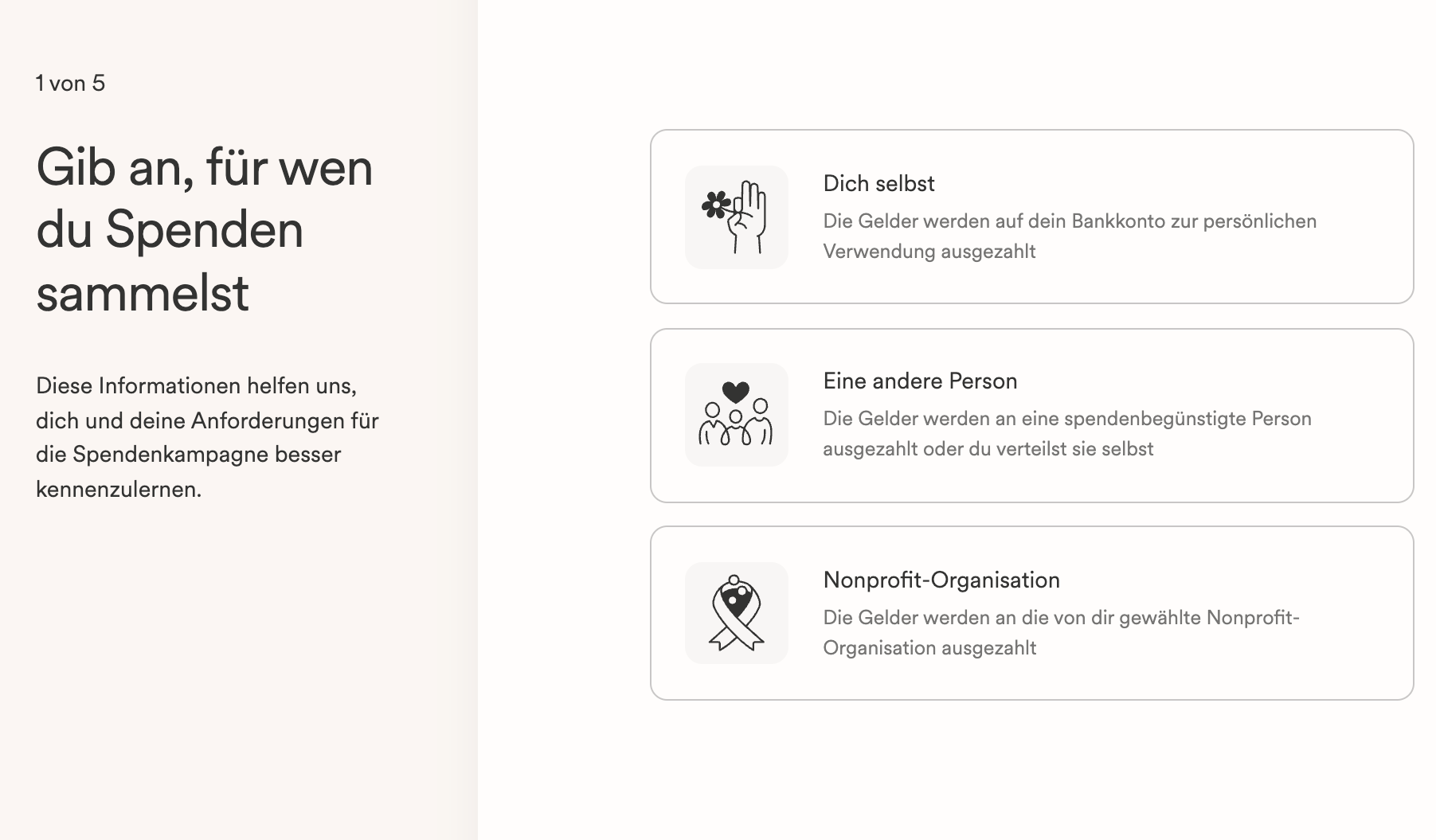 1 von 5

Gib an, für wen du Spenden sammelst

Diese Informationen helfen uns, dich und deine Anforderungen für die Spendenkampagne besser kennenzulernen.

Dich selbst
Die Gelder werden auf dein Bankkonto zur persönlichen Verwendung ausgezahlt

Eine andere Person
Die Gelder werden an eine spendenbegünstigte Person ausgezahlt oder du verteilst sie selbst

Nonprofit-Organisation
Die Gelder werden an die von dir gewählte Nonprofit-Organisation ausgezahlt